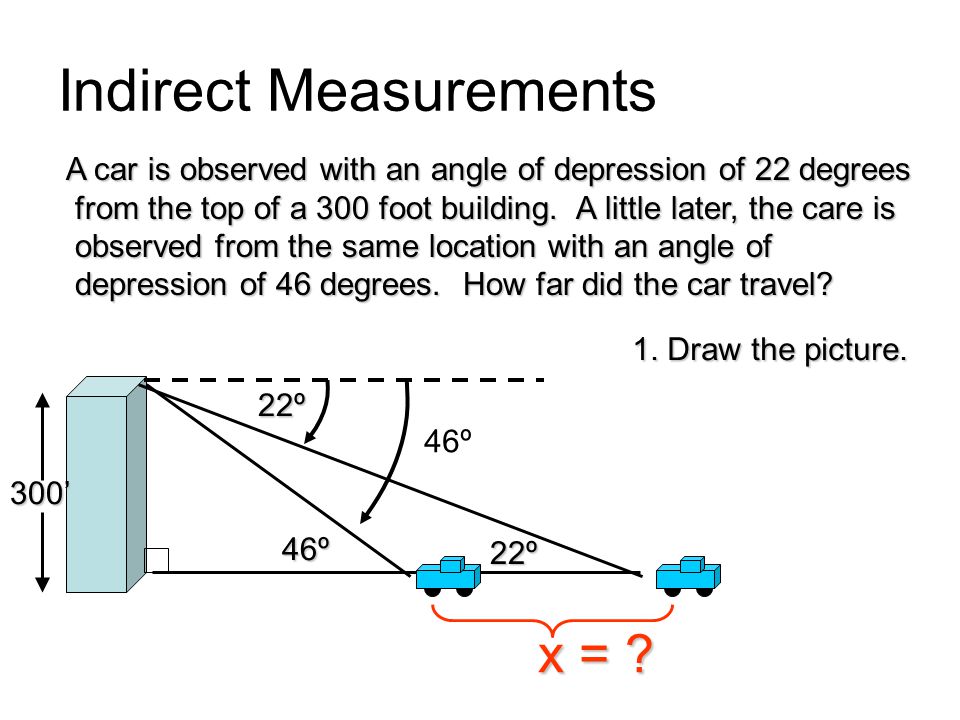 Indirect Measurements

A car is observed with an angle of depression of 22 degrees from the top of a 300 foot building. A little later, the care is observed from the same location with an angle of depression of 46 degrees. How far did the car travel?

1. Draw the picture.

22º

46º

300'

46º

22º

x = ?